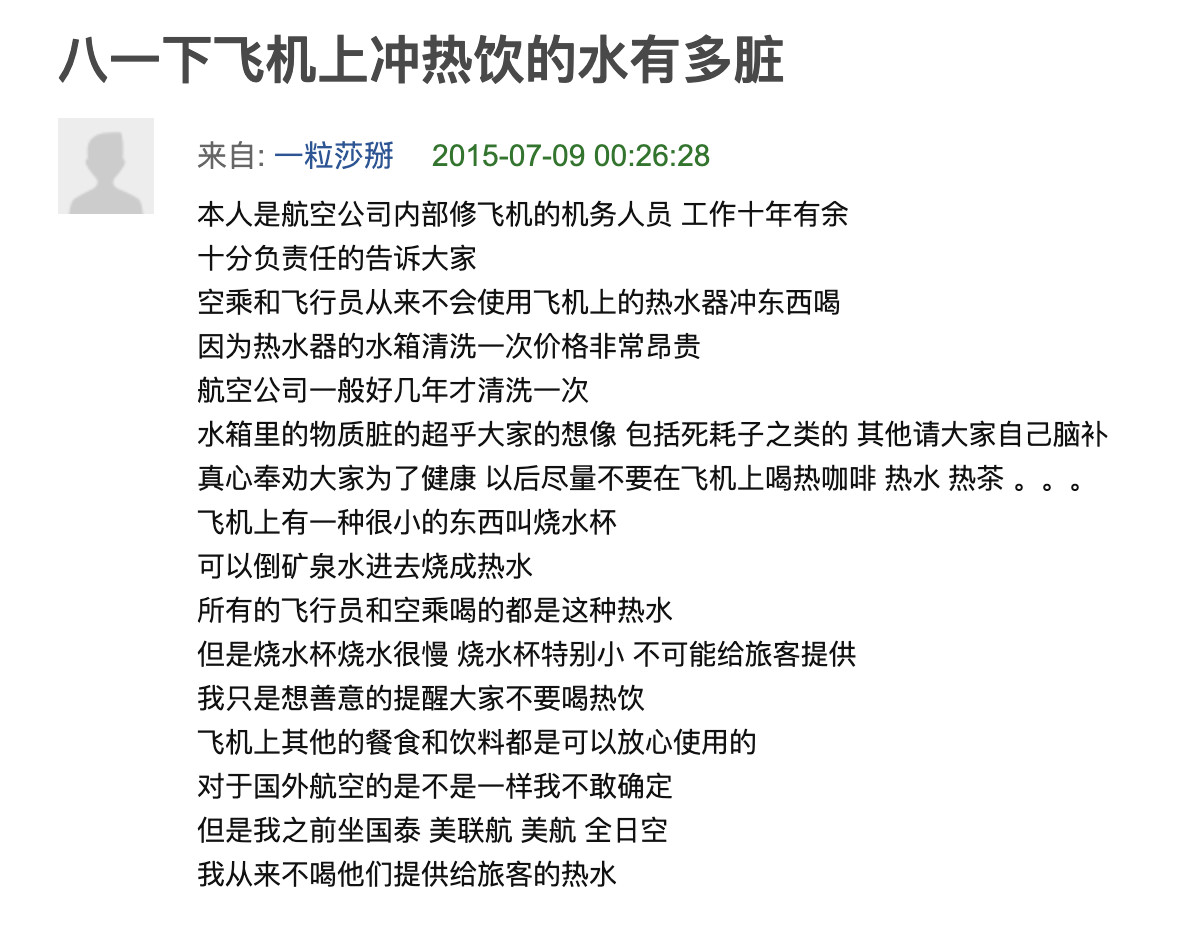 八一下飞机上冲热饮的水有多脏

来自: 一粒莎掰　2015-07-09 00:26:28

本人是航空公司内部修飞机的机务人员 工作十年有余
十分负责任的告诉大家
空乘和飞行员从来不会使用飞机上的热水器冲东西喝
因为热水器的水箱清洗一次价格非常昂贵
航空公司一般好几年才清洗一次
水箱里的物质脏的超乎大家的想像 包括死耗子之类的 其他请大家自己脑补
真心奉劝大家为了健康 以后尽量不要在飞机上喝热咖啡 热水 热茶 。。。
飞机上有一种很小的东西叫烧水杯
可以倒矿泉水进去烧成热水
所有的飞行员和空乘喝的都是这种热水
但是烧水杯烧水很慢 烧水杯特别小 不可能给旅客提供
我只是想善意的提醒大家不要喝热饮
飞机上其他的餐食和饮料都是可以放心使用的
对于国外航空的是不是一样我不敢确定
但是我之前坐国泰 美联航 美航 全日空
我从来不喝他们提供给旅客的热水